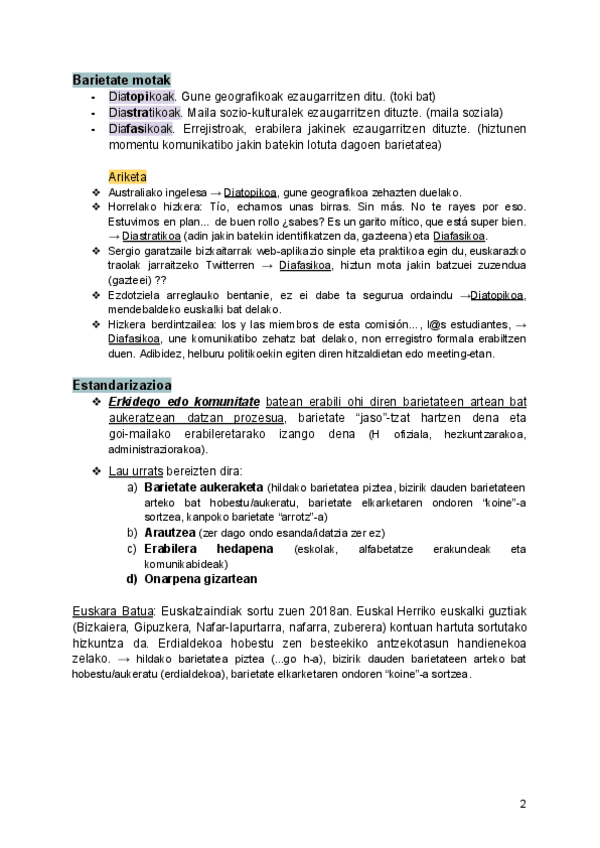 Barietate motak

- Diatopikoak. Gune geografikoak ezaugarritzen ditu. (toki bat)
- Diastratikoak. Maila sozio-kulturalek ezaugarritzen dituzte. (maila soziala)
- Diafasikoak. Errejistroak, erabilera jakinek ezaugarritzen dituzte. (hiztunen momentu komunikatibo jakin batekin lotuta dagoen barietatea)

Ariketa

❖ Australiako ingelesa → Diatopikoa, gune geografikoa zehazten duelako.
❖ Horrelako hizkera: Tío, echamos unas birras. Sin más. No te rayes por eso. Estuvimos en plan... de buen rollo ¿sabes? Es un garito mítico, que está super bien. → Diastratikoa (adin jakin batekin identifikatzen da, gazteena) eta Diafasikoa.
❖ Sergio garatzaile bizkaitarrak web-aplikazio sinple eta praktikoa egin du, euskarazko traolak jarraitzeko Twitterren → Diafasikoa, hiztun mota jakin batzuei zuzendua (gazteei) ??
❖ Ezdotziela arreglauko bentanie, ez ei dabe ta segurua ordaindu →Diatopikoa, mendebaldeko euskalki bat delako.
❖ Hizkera berdintzailea: los y las miembros de esta comisión..., l@s estudiantes, → Diafasikoa, une komunikatibo zehatz bat delako, non erregistro formala erabiltzen duen. Adibidez, helburu politikoekin egiten diren hitzaldietan edo meeting-etan.

Estandarizazioa

❖ Erkidego edo komunitate batean erabili ohi diren barietateen artean bat aukeratzean datzan prozesua, barietate "jaso"-tzat hartzen dena eta goi-mailako erabileretarako izango dena (H ofiziala, hezkuntzarakoa, administraziorakoa).

❖ Lau urrats bereizten dira:
a) Barietate aukeraketa (hildako barietatea piztea, bizirik dauden barietateen arteko bat hobestu/aukeratu, barietate elkarketaren ondoren "koine"-a sortzea, kanpoko barietate "arrotz"-a)
b) Arautzea (zer dago ondo esanda/idatzia zer ez)
c) Erabilera hedapena (eskolak, alfabetatze erakundeak eta komunikabideak)
d) Onarpena gizartean

Euskara Batua: Euskaltzaindiak sortu zuen 2018an. Euskal Herriko euskalki guztiak (Bizkaiera, Gipuzkera, Nafar-lapurtarra, nafarra, zuberera) kontuan hartuta sortutako hizkuntza da. Erdialdekoa hobestu zen besteekiko antzekotasun handienekoa zelako. → hildako barietatea piztea (...go h-a), bizirik dauden barietateen arteko bat hobestu/aukeratu (erdialdekoa), barietate elkarketaren ondoren "koine"-a sortzea.

2